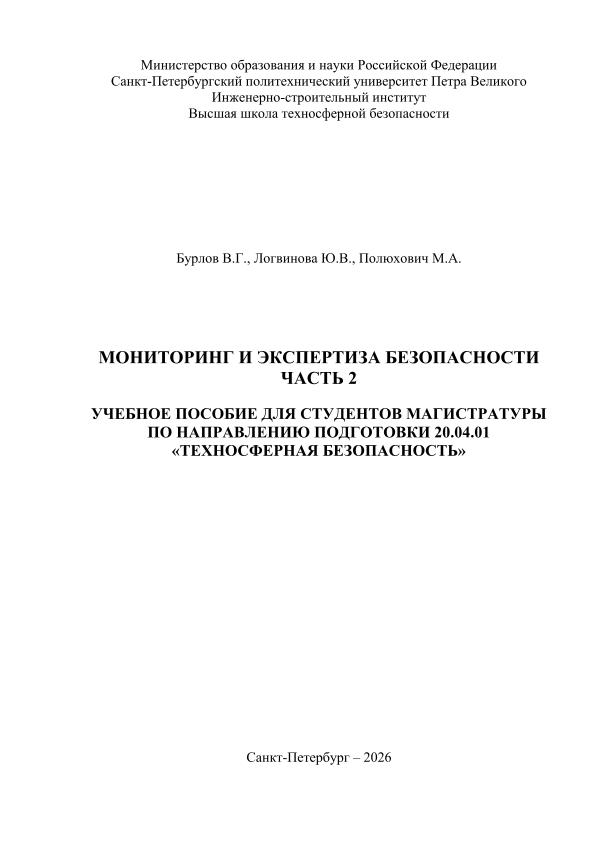 Министерство образования и науки Российской Федерации
Санкт-Петербургский политехнический университет Петра Великого
Инженерно-строительный институт
Высшая школа техносферной безопасности

Бурлов В.Г., Логвинова Ю.В., Полюхович М.А.

МОНИТОРИНГ И ЭКСПЕРТИЗА БЕЗОПАСНОСТИ
ЧАСТЬ 2

УЧЕБНОЕ ПОСОБИЕ ДЛЯ СТУДЕНТОВ МАГИСТРАТУРЫ
ПО НАПРАВЛЕНИЮ ПОДГОТОВКИ 20.04.01
«ТЕХНОСФЕРНАЯ БЕЗОПАСНОСТЬ»

Санкт-Петербург – 2026